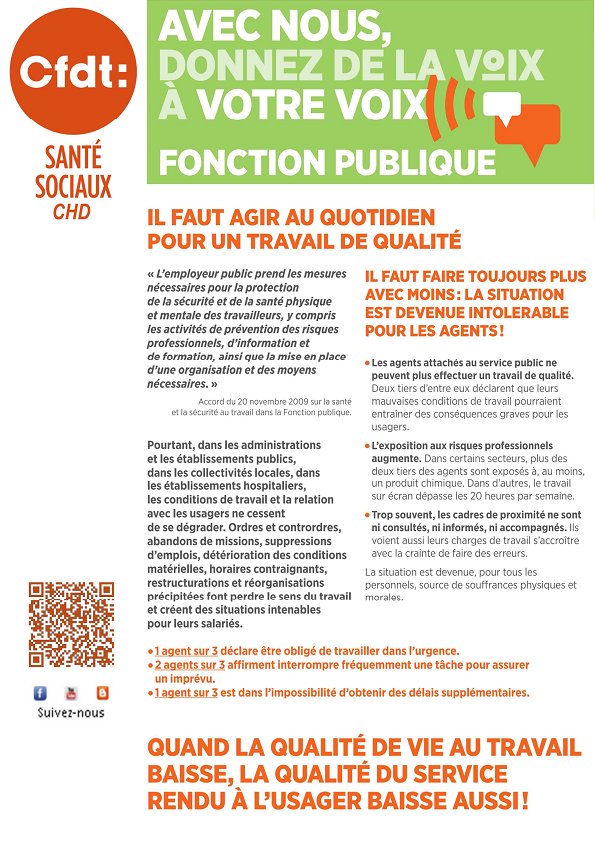 Cfdt:

SANTÉ SOCIAUX
CHD

AVEC NOUS, DONNEZ DE LA VOIX À VOTRE VOIX

FONCTION PUBLIQUE

IL FAUT AGIR AU QUOTIDIEN POUR UN TRAVAIL DE QUALITÉ

« L'employeur public prend les mesures nécessaires pour la protection de la sécurité et de la santé physique et mentale des travailleurs, y compris les activités de prévention des risques professionnels, d'information et de formation, ainsi que la mise en place d'une organisation et des moyens nécessaires. »

Accord du 20 novembre 2009 sur la santé et la sécurité au travail dans la Fonction publique.

Pourtant, dans les administrations et les établissements publics, dans les collectivités locales, dans les établissements hospitaliers, les conditions de travail et la relation avec les usagers ne cessent de se dégrader. Ordres et contrordres, abandons de missions, suppressions d'emplois, détérioration des conditions matérielles, horaires contraignants, restructurations et réorganisations précipitées font perdre le sens du travail et créent des situations intenables pour leurs salariés.

IL FAUT FAIRE TOUJOURS PLUS AVEC MOINS : LA SITUATION EST DEVENUE INTOLERABLE POUR LES AGENTS !

• Les agents attachés au service public ne peuvent plus effectuer un travail de qualité. Deux tiers d'entre eux déclarent que leurs mauvaises conditions de travail pourraient entraîner des conséquences graves pour les usagers.

• L'exposition aux risques professionnels augmente. Dans certains secteurs, plus des deux tiers des agents sont exposés à, au moins, un produit chimique. Dans d'autres, le travail sur écran dépasse les 20 heures par semaine.

• Trop souvent, les cadres de proximité ne sont ni consultés, ni informés, ni accompagnés. Ils voient aussi leurs charges de travail s'accroître avec la crainte de faire des erreurs.

La situation est devenue, pour tous les personnels, source de souffrances physiques et morales.

• 1 agent sur 3 déclare être obligé de travailler dans l'urgence.
• 2 agents sur 3 affirment interrompre fréquemment une tâche pour assurer un imprévu.
• 1 agent sur 3 est dans l'impossibilité d'obtenir des délais supplémentaires.

Suivez-nous

QUAND LA QUALITÉ DE VIE AU TRAVAIL BAISSE, LA QUALITÉ DU SERVICE RENDU À L'USAGER BAISSE AUSSI !